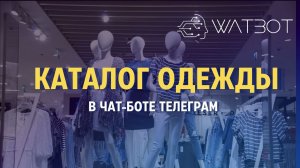 WATBOT

КАТАЛОГ ОДЕЖДЫ

В ЧАТ-БОТЕ ТЕЛЕГРАМ